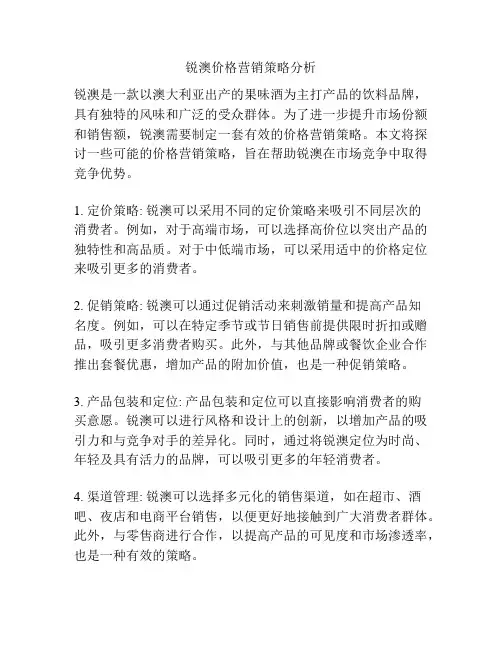 锐澳价格营销策略分析

锐澳是一款以澳大利亚出产的果味酒为主打产品的饮料品牌，具有独特的风味和广泛的受众群体。为了进一步提升市场份额和销售额，锐澳需要制定一套有效的价格营销策略。本文将探讨一些可能的价格营销策略，旨在帮助锐澳在市场竞争中取得竞争优势。

1. 定价策略: 锐澳可以采用不同的定价策略来吸引不同层次的消费者。例如，对于高端市场，可以选择高价位以突出产品的独特性和高品质。对于中低端市场，可以采用适中的价格定位来吸引更多的消费者。

2. 促销策略: 锐澳可以通过促销活动来刺激销量和提高产品知名度。例如，可以在特定季节或节日销售前提供限时折扣或赠品，吸引更多消费者购买。此外，与其他品牌或餐饮企业合作推出套餐优惠，增加产品的附加价值，也是一种促销策略。

3. 产品包装和定位: 产品包装和定位可以直接影响消费者的购买意愿。锐澳可以进行风格和设计上的创新，以增加产品的吸引力和与竞争对手的差异化。同时，通过将锐澳定位为时尚、年轻及具有活力的品牌，可以吸引更多的年轻消费者。

4. 渠道管理: 锐澳可以选择多元化的销售渠道，如在超市、酒吧、夜店和电商平台销售，以便更好地接触到广大消费者群体。此外，与零售商进行合作，以提高产品的可见度和市场渗透率，也是一种有效的策略。